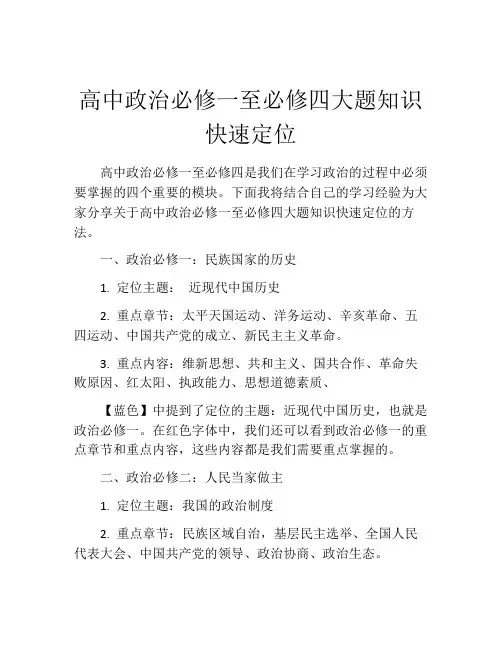 高中政治必修一至必修四大题知识快速定位

高中政治必修一至必修四是我们在学习政治的过程中必须要掌握的四个重要的模块。下面我将结合自己的学习经验为大家分享关于高中政治必修一至必修四大题知识快速定位的方法。

一、政治必修一：民族国家的历史

1. 定位主题： 近现代中国历史

2. 重点章节：太平天国运动、洋务运动、辛亥革命、五四运动、中国共产党的成立、新民主主义革命。

3. 重点内容：维新思想、共和主义、国共合作、革命失败原因、红太阳、执政能力、思想道德素质、

【蓝色】中提到了定位的主题：近现代中国历史，也就是政治必修一。在红色字体中，我们还可以看到政治必修一的重点章节和重点内容，这些内容都是我们需要重点掌握的。

二、政治必修二：人民当家做主

1. 定位主题：我国的政治制度

2. 重点章节：民族区域自治，基层民主选举、全国人民代表大会、中国共产党的领导、政治协商、政治生态。